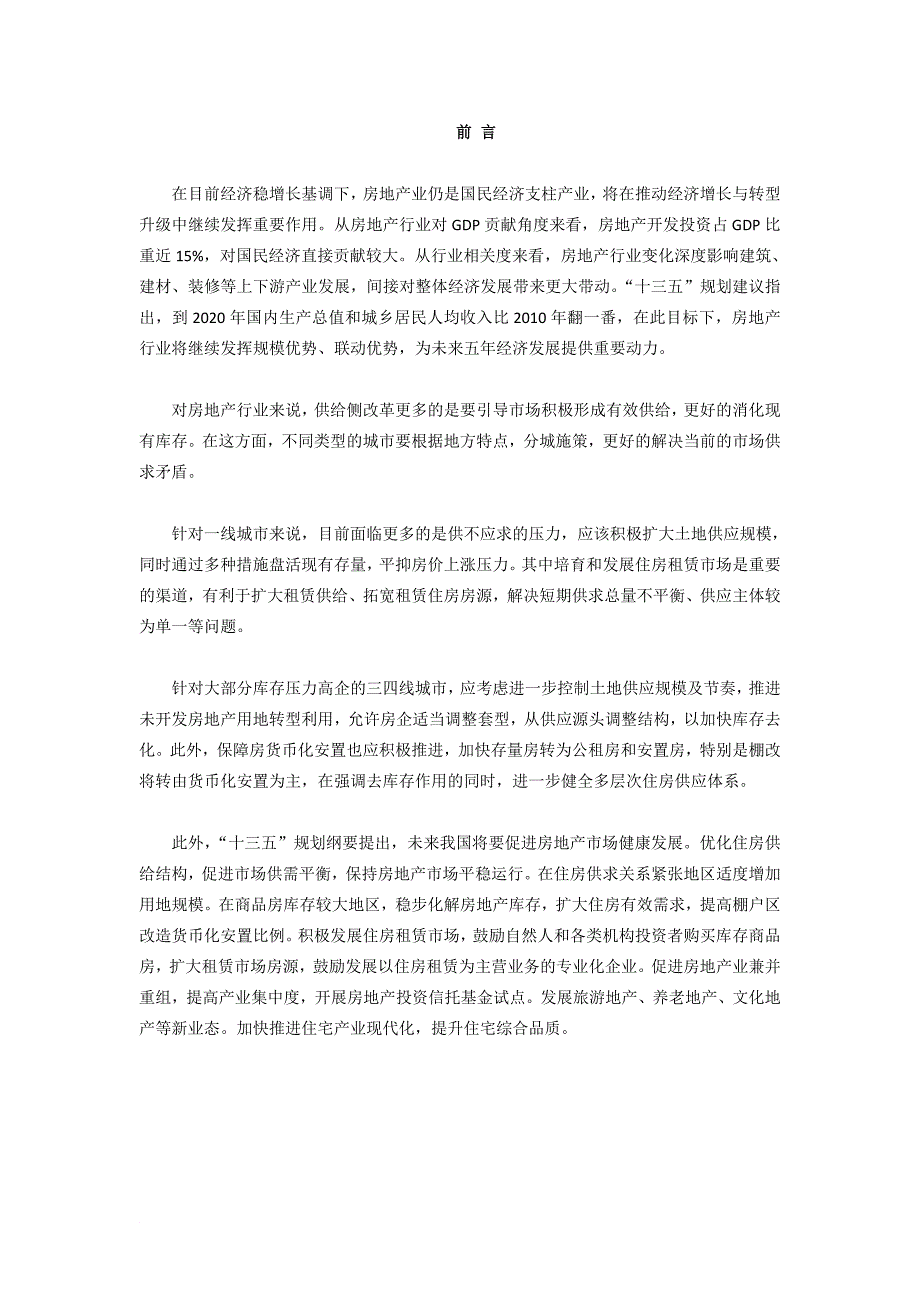 前 言

在目前经济稳增长基调下，房地产业仍是国民经济支柱产业，将在推动经济增长与转型升级中继续发挥重要作用。从房地产行业对 GDP 贡献角度来看，房地产开发投资占 GDP 比重近 15%，对国民经济直接贡献较大。从行业相关度来看，房地产行业变化深度影响建筑、建材、装修等上下游产业发展，间接对整体经济发展带来更大带动。“十三五”规划建议指出，到 2020 年国内生产总值和城乡居民人均收入比 2010 年翻一番，在此目标下，房地产行业将继续发挥规模优势、联动优势，为未来五年经济发展提供重要动力。

对房地产行业来说，供给侧改革更多的是要引导市场积极形成有效供给，更好的消化现有库存。在这方面，不同类型的城市要根据地方特点，分城施策，更好的解决当前的市场供求矛盾。

针对一线城市来说，目前面临更多的是供不应求的压力，应该积极扩大土地供应规模，同时通过多种措施盘活现有存量，平抑房价上涨压力。其中培育和发展住房租赁市场是重要的渠道，有利于扩大租赁供给、拓宽租赁住房房源，解决短期供求总量不平衡、供应主体较为单一等问题。

针对大部分库存压力高企的三四线城市，应考虑进一步控制土地供应规模及节奏，推进未开发房地产用地转型利用，允许房企适当调整套型，从供应源头调整结构，以加快库存去化。此外，保障房货币化安置也应积极推进，加快存量房转为公租房和安置房，特别是棚改将转由货币化安置为主，在强调去库存作用的同时，进一步健全多层次住房供应体系。

此外，“十三五”规划纲要提出，未来我国将要促进房地产市场健康发展。优化住房供给结构，促进市场供需平衡，保持房地产市场平稳运行。在住房供求关系紧张地区适度增加用地规模。在商品房库存较大地区，稳步化解房地产库存，扩大住房有效需求，提高棚户区改造货币化安置比例。积极发展住房租赁市场，鼓励自然人和各类机构投资者购买库存商品房，扩大租赁市场房源，鼓励发展以住房租赁为主营业务的专业化企业。促进房地产业兼并重组，提高产业集中度，开展房地产投资信托基金试点。发展旅游地产、养老地产、文化地产等新业态。加快推进住宅产业现代化，提升住宅综合品质。